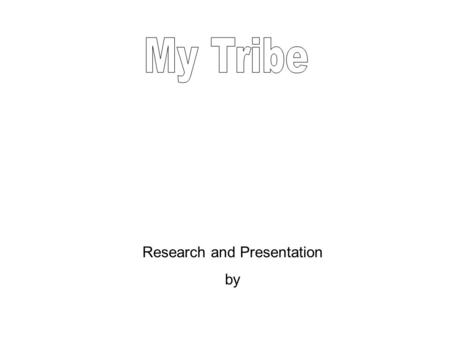 My Tribe

Research and Presentation

by